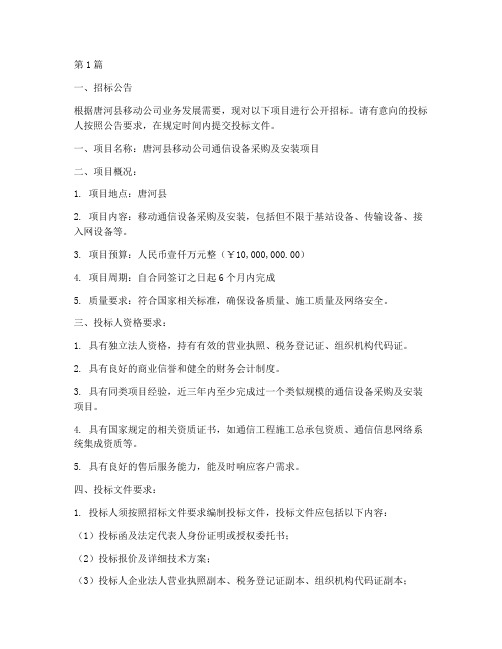 第1篇

一、招标公告

根据唐河县移动公司业务发展需要，现对以下项目进行公开招标。请有意向的投标人按照公告要求，在规定时间内提交投标文件。

一、项目名称：唐河县移动公司通信设备采购及安装项目

二、项目概况：

1. 项目地点：唐河县

2. 项目内容：移动通信设备采购及安装，包括但不限于基站设备、传输设备、接入网设备等。

3. 项目预算：人民币壹仟万元整（￥10,000,000.00）

4. 项目周期：自合同签订之日起6个月内完成

5. 质量要求：符合国家相关标准，确保设备质量、施工质量及网络安全。

三、投标人资格要求：

1. 具有独立法人资格，持有有效的营业执照、税务登记证、组织机构代码证。

2. 具有良好的商业信誉和健全的财务会计制度。

3. 具有同类项目经验，近三年内至少完成过一个类似规模的通信设备采购及安装项目。

4. 具有国家规定的相关资质证书，如通信工程施工总承包资质、通信信息网络系统集成资质等。

5. 具有良好的售后服务能力，能及时响应客户需求。

四、投标文件要求：

1. 投标人须按照招标文件要求编制投标文件，投标文件应包括以下内容：

（1）投标函及法定代表人身份证明或授权委托书；

（2）投标报价及详细技术方案；

（3）投标人企业法人营业执照副本、税务登记证副本、组织机构代码证副本；